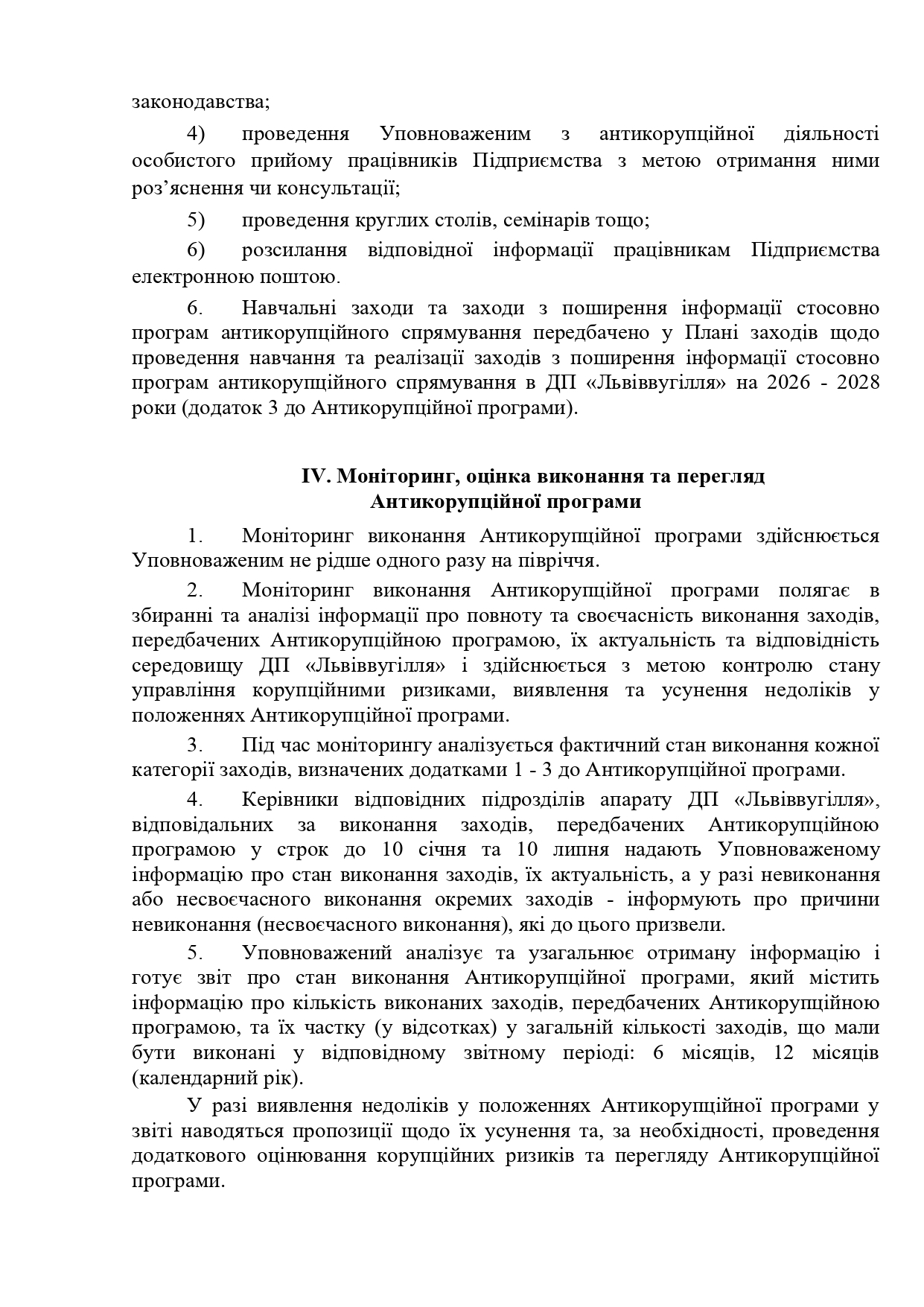 законодавства;

4) проведення Уповноваженим з антикорупційної діяльності особистого прийому працівників Підприємства з метою отримання ними роз’яснення чи консультації;

5) проведення круглих столів, семінарів тощо;

6) розсилання відповідної інформації працівникам Підприємства електронною поштою.

6. Навчальні заходи та заходи з поширення інформації стосовно програм антикорупційного спрямування передбачено у Плані заходів щодо проведення навчання та реалізації заходів з поширення інформації стосовно програм антикорупційного спрямування в ДП «Львіввугілля» на 2026 - 2028 роки (додаток 3 до Антикорупційної програми).

IV. Моніторинг, оцінка виконання та перегляд Антикорупційної програми

1. Моніторинг виконання Антикорупційної програми здійснюється Уповноваженим не рідше одного разу на півріччя.

2. Моніторинг виконання Антикорупційної програми полягає в збиранні та аналізі інформації про повноту та своєчасність виконання заходів, передбачених Антикорупційною програмою, їх актуальність та відповідність середовищу ДП «Львіввугілля» і здійснюється з метою контролю стану управління корупційними ризиками, виявлення та усунення недоліків у положеннях Антикорупційної програми.

3. Під час моніторингу аналізується фактичний стан виконання кожної категорії заходів, визначених додатками 1 - 3 до Антикорупційної програми.

4. Керівники відповідних підрозділів апарату ДП «Львіввугілля», відповідальних за виконання заходів, передбачених Антикорупційною програмою у строк до 10 січня та 10 липня надають Уповноваженому інформацію про стан виконання заходів, їх актуальність, а у разі невиконання або несвоєчасного виконання окремих заходів - інформують про причини невиконання (несвоєчасного виконання), які до цього призвели.

5. Уповноважений аналізує та узагальнює отриману інформацію і готує звіт про стан виконання Антикорупційної програми, який містить інформацію про кількість виконаних заходів, передбачених Антикорупційною програмою, та їх частку (у відсотках) у загальній кількості заходів, що мали бути виконані у відповідному звітному періоді: 6 місяців, 12 місяців (календарний рік).

У разі виявлення недоліків у положеннях Антикорупційної програми у звіті наводяться пропозиції щодо їх усунення та, за необхідності, проведення додаткового оцінювання корупційних ризиків та перегляду Антикорупційної програми.